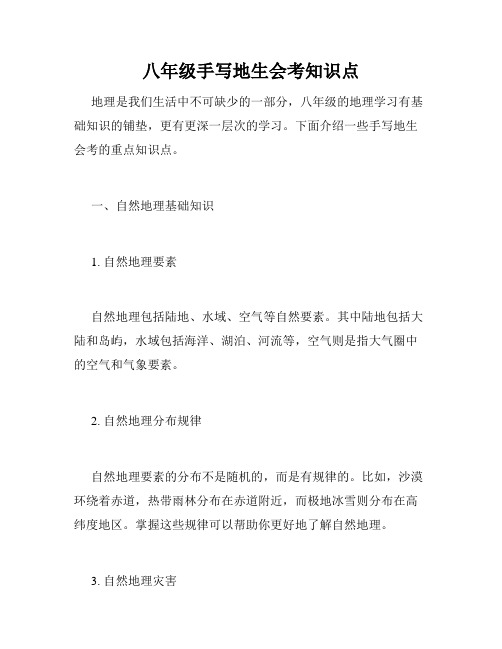 八年级手写地生会考知识点

地理是我们生活中不可缺少的一部分，八年级的地理学习有基础知识的铺垫，更有更深一层次的学习。下面介绍一些手写地生会考的重点知识点。

一、自然地理基础知识

1. 自然地理要素

自然地理包括陆地、水域、空气等自然要素。其中陆地包括大陆和岛屿，水域包括海洋、湖泊、河流等，空气则是指大气圈中的空气和气象要素。

2. 自然地理分布规律

自然地理要素的分布不是随机的，而是有规律的。比如，沙漠环绕着赤道，热带雨林分布在赤道附近，而极地冰雪则分布在高纬度地区。掌握这些规律可以帮助你更好地了解自然地理。

3. 自然地理灾害